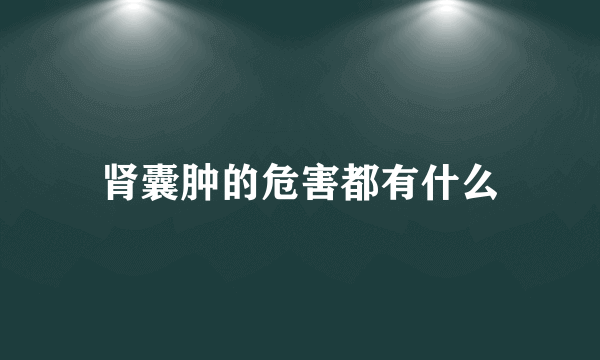 肾囊肿的危害都有什么